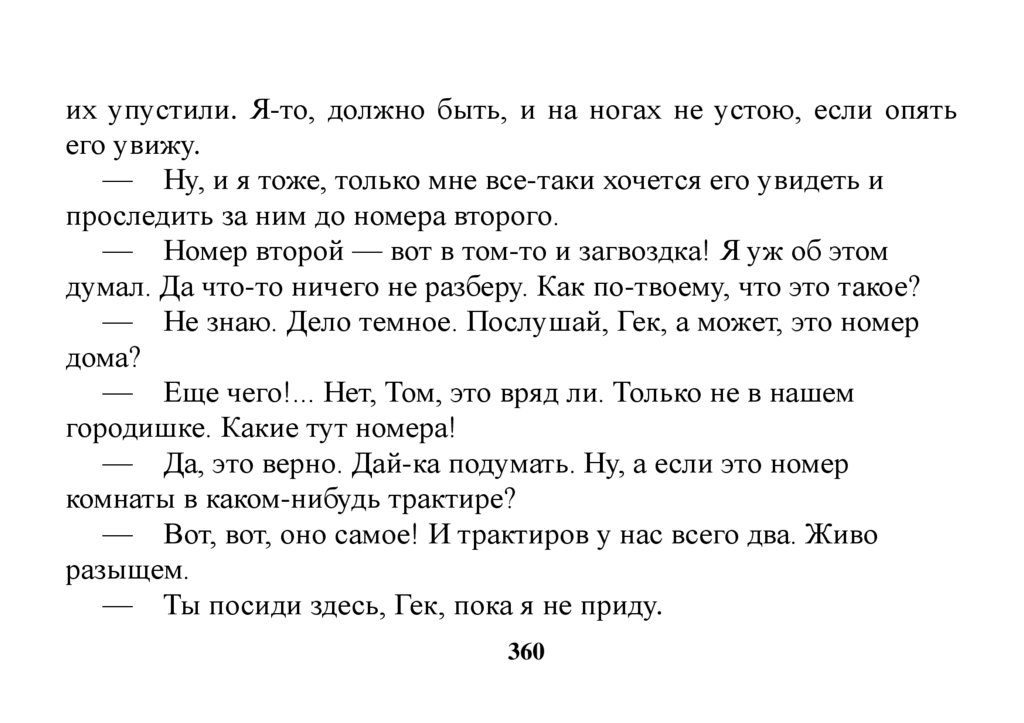 их упустили. Я-то, должно быть, и на ногах не устою, если опять его увижу.

— Ну, и я тоже, только мне все-таки хочется его увидеть и проследить за ним до номера второго.

— Номер второй — вот в том-то и загвоздка! Я уж об этом думал. Да что-то ничего не разберу. Как по-твоему, что это такое?

— Не знаю. Дело темное. Послушай, Гек, а может, это номер дома?

— Еще чего!... Нет, Том, это вряд ли. Только не в нашем городишке. Какие тут номера!

— Да, это верно. Дай-ка подумать. Ну, а если это номер комнаты в каком-нибудь трактире?

— Вот, вот, оно самое! И трактиров у нас всего два. Живо разыщем.

— Ты посиди здесь, Гек, пока я не приду.

360